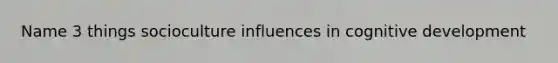 Name 3 things socioculture influences in cognitive development